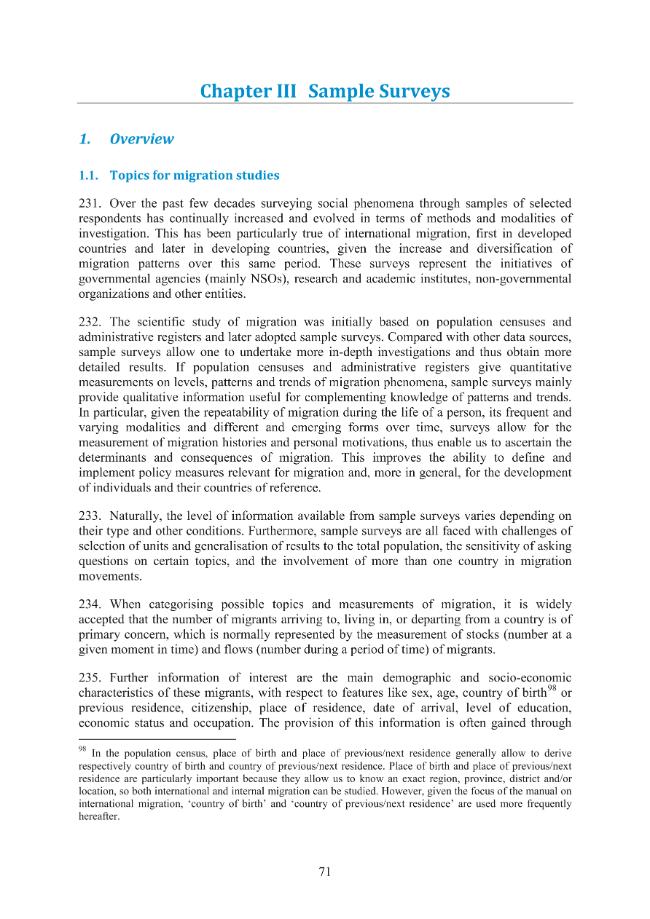 Chapter III Sample Surveys

1. Overview

1.1. Topics for migration studies

231. Over the past few decades surveying social phenomena through samples of selected respondents has continually increased and evolved in terms of methods and modalities of investigation. This has been particularly true of international migration, first in developed countries and later in developing countries, given the increase and diversification of migration patterns over this same period. These surveys represent the initiatives of governmental agencies (mainly NSOs), research and academic institutes, non-governmental organizations and other entities.

232. The scientific study of migration was initially based on population censuses and administrative registers and later adopted sample surveys. Compared with other data sources, sample surveys allow one to undertake more in-depth investigations and thus obtain more detailed results. If population censuses and administrative registers give quantitative measurements on levels, patterns and trends of migration phenomena, sample surveys mainly provide qualitative information useful for complementing knowledge of patterns and trends. In particular, given the repeatability of migration during the life of a person, its frequent and varying modalities and different and emerging forms over time, surveys allow for the measurement of migration histories and personal motivations, thus enable us to ascertain the determinants and consequences of migration. This improves the ability to define and implement policy measures relevant for migration and, more in general, for the development of individuals and their countries of reference.

233. Naturally, the level of information available from sample surveys varies depending on their type and other conditions. Furthermore, sample surveys are all faced with challenges of selection of units and generalisation of results to the total population, the sensitivity of asking questions on certain topics, and the involvement of more than one country in migration movements.

234. When categorising possible topics and measurements of migration, it is widely accepted that the number of migrants arriving to, living in, or departing from a country is of primary concern, which is normally represented by the measurement of stocks (number at a given moment in time) and flows (number during a period of time) of migrants.

235. Further information of interest are the main demographic and socio-economic characteristics of these migrants, with respect to features like sex, age, country of birth$^{98}$ or previous residence, citizenship, place of residence, date of arrival, level of education, economic status and occupation. The provision of this information is often gained through

$^{98}$ In the population census, place of birth and place of previous/next residence generally allow to derive respectively country of birth and country of previous/next residence. Place of birth and place of previous/next residence are particularly important because they allow us to know an exact region, province, district and/or location, so both international and internal migration can be studied. However, given the focus of the manual on international migration, 'country of birth' and 'country of previous/next residence' are used more frequently hereafter.

71